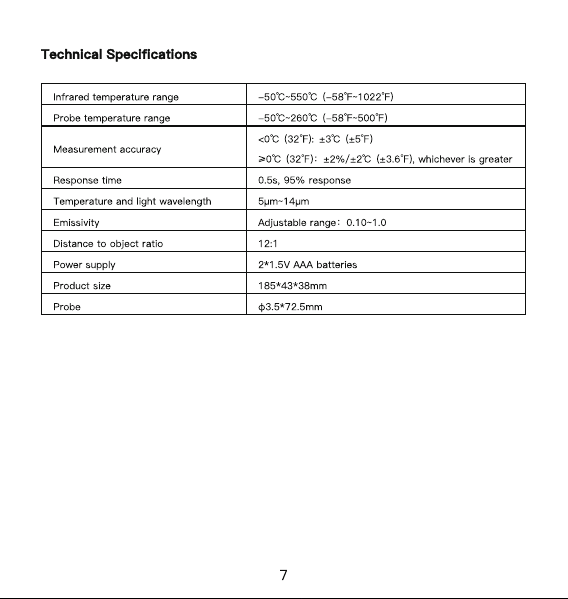 Technical Specifications

| Infrared temperature range | -50℃~550℃ (-58℉~1022℉) |
|---|---|
| Probe temperature range | -50℃~260℃ (-58℉~500℉) |
| Measurement accuracy | <0℃ (32℉): ±3℃ (±5℉) ≥0℃ (32℉): ±2%/±2℃ (±3.6℉), whichever is greater |
| Response time | 0.5s, 95% response |
| Temperature and light wavelength | 5μm~14μm |
| Emissivity | Adjustable range: 0.10~1.0 |
| Distance to object ratio | 12:1 |
| Power supply | 2*1.5V AAA batteries |
| Product size | 185*43*38mm |
| Probe | ϕ3.5*72.5mm |

7